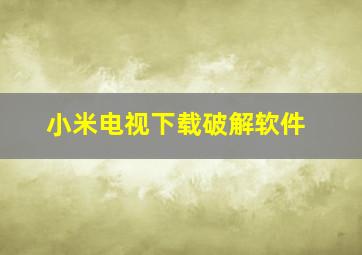 小米电视下载破解软件